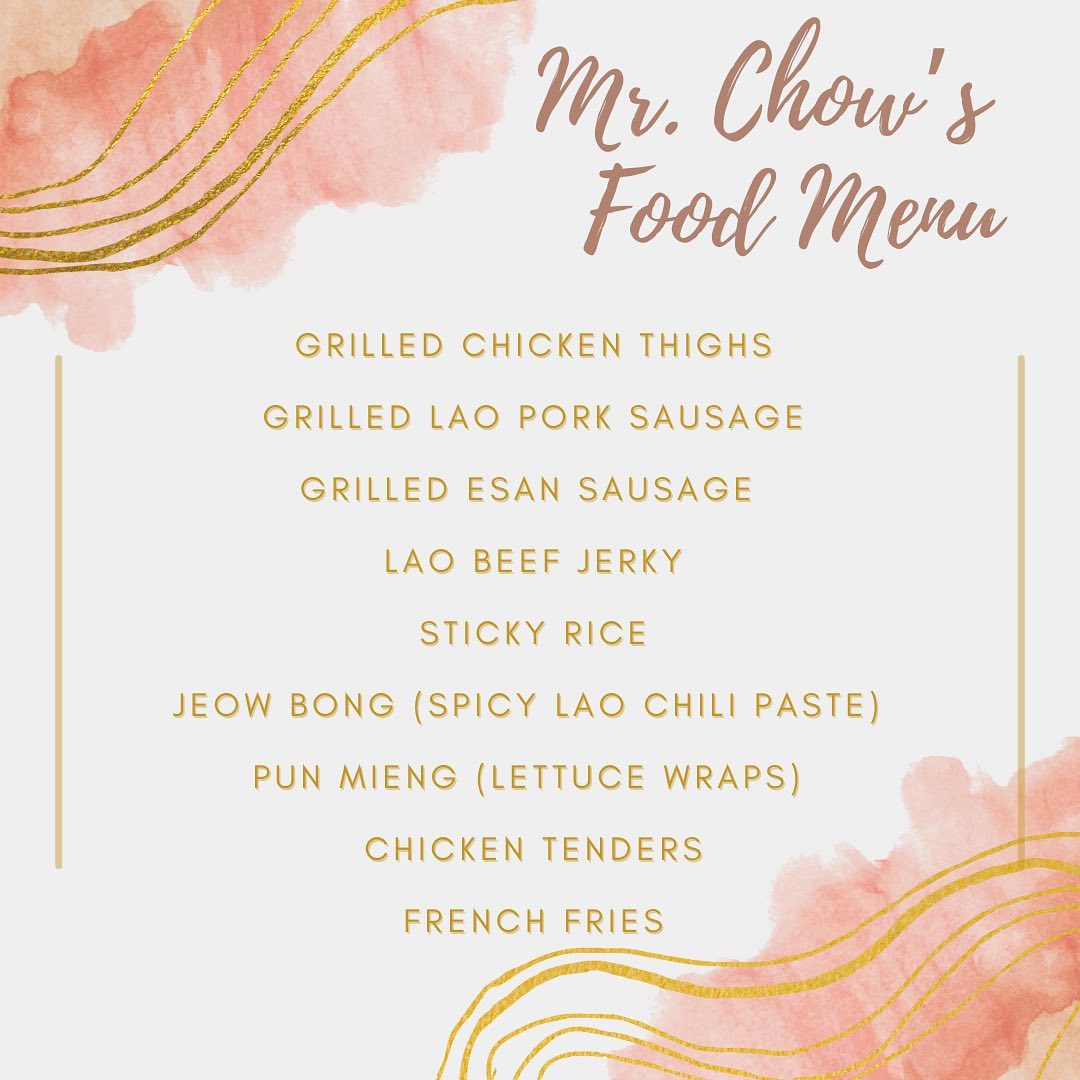 Mr. Chow's
Food Menu

GRILLED CHICKEN THIGHS
GRILLED LAO PORK SAUSAGE
GRILLED ESAN SAUSAGE
LAO BEEF JERKY
STICKY RICE
JEOW BONG (SPICY LAO CHILI PASTE)
PUN MIENG (LETTUCE WRAPS)
CHICKEN TENDERS
FRENCH FRIES